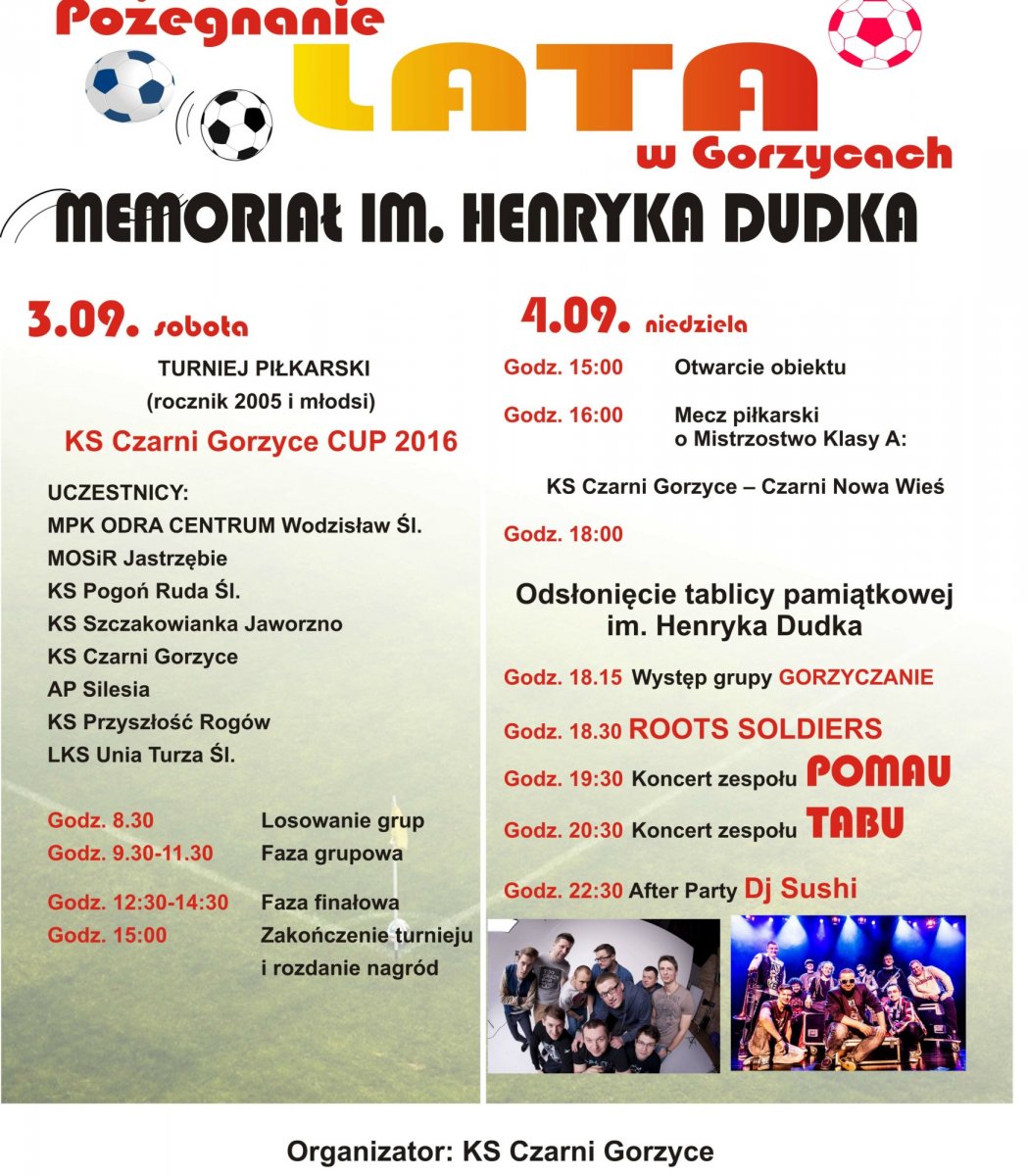 Pożegnanie
LATA
w Gorzycach

MEMORIAŁ IM. HENRYKA DUDKA

3.09. sobota

TURNIEJ PIŁKARSKI
(rocznik 2005 i młodsi)

KS Czarni Gorzyce CUP 2016

UCZESTNICY:
MPK ODRA CENTRUM Wodzisław Śl.
MOSiR Jastrzębie
KS Pogoń Ruda Śl.
KS Szczakowianka Jaworzno
KS Czarni Gorzyce
AP Silesia
KS Przyszłość Rogów
LKS Unia Turza Śl.

Godz. 8.30 Losowanie grup
Godz. 9.30-11.30 Faza grupowa
Godz. 12:30-14:30 Faza finałowa
Godz. 15:00 Zakończenie turnieju i rozdanie nagród

4.09. niedziela

Godz. 15:00 Otwarcie obiektu

Godz. 16:00 Mecz piłkarski o Mistrzostwo Klasy A:

KS Czarni Gorzyce – Czarni Nowa Wieś

Godz. 18:00

Odsłonięcie tablicy pamiątkowej im. Henryka Dudka

Godz. 18.15 Występ grupy GORZYCZANIE

Godz. 18.30 ROOTS SOLDIERS

Godz. 19:30 Koncert zespołu POMAU

Godz. 20:30 Koncert zespołu TABU

Godz. 22:30 After Party Dj Sushi

Organizator: KS Czarni Gorzyce